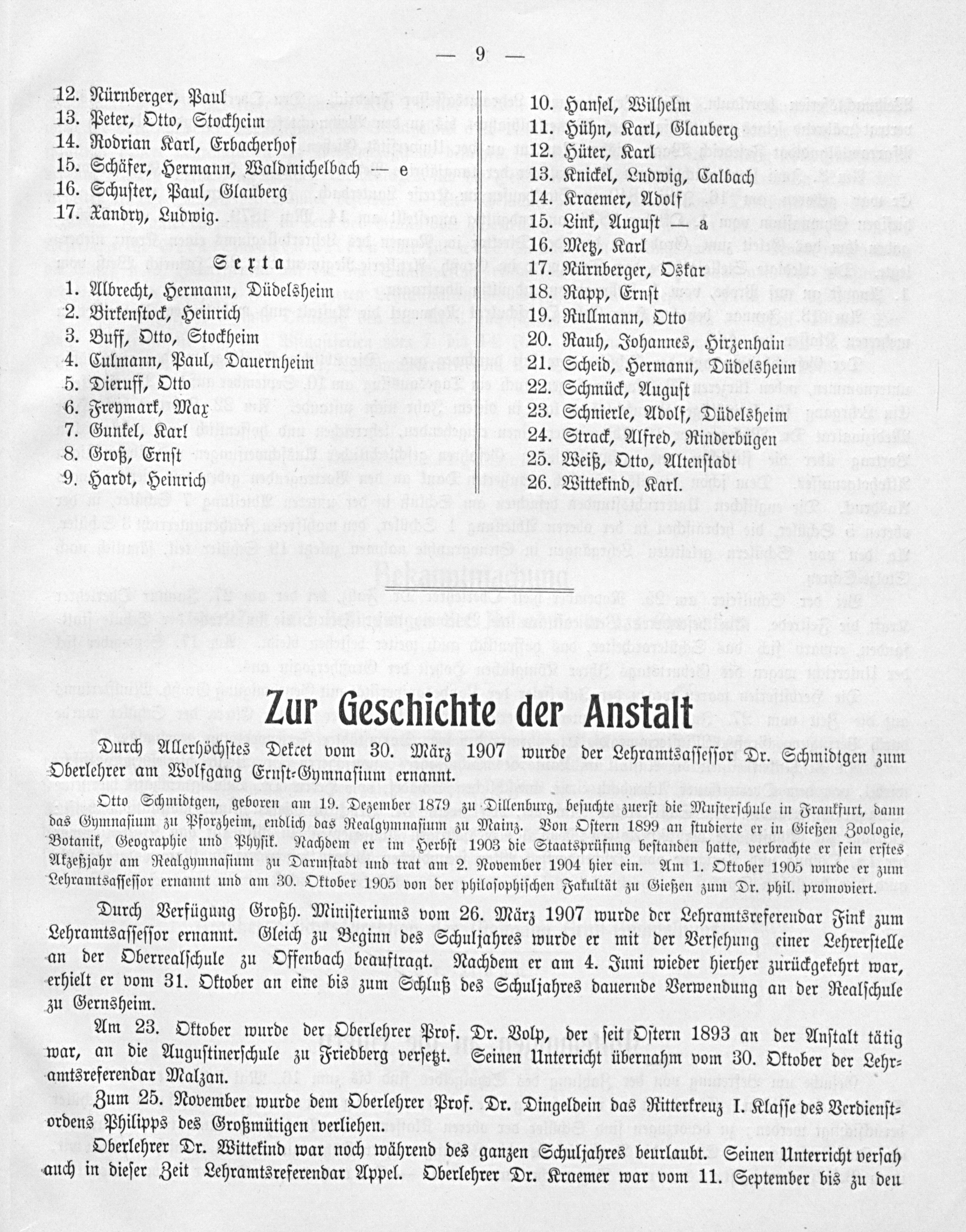 — 9 —

12. Nürnberger, Paul
13. Peter, Otto, Stockheim
14. Rodrian Karl, Erbacherhof
15. Schäfer, Hermann, Waldmichelbach — e
16. Schuster, Paul, Glauberg
17. Xandry, Ludwig.

Sexta

1. Albrecht, Hermann, Düdelsheim
2. Birkenstock, Heinrich
3. Buff, Otto, Stockheim
4. Culmann, Paul, Dauernheim
5. Dieruff, Otto
6. Freymark, Max
7. Gunkel, Karl
8. Groß, Ernst
9. Hardt, Heinrich

10. Hansel, Wilhelm
11. Hühn, Karl, Glauberg
12. Hüter, Karl
13. Knickel, Ludwig, Calbach
14. Kraemer, Adolf
15. Link, August — a
16. Metz, Karl
17. Nürnberger, Oskar
18. Rapp, Ernst
19. Rullmann, Otto
20. Rauh, Johannes, Hirzenhain
21. Scheid, Hermann, Düdelsheim
22. Schmück, August
23. Schnierle, Adolf, Düdelsheim
24. Strack, Alfred, Rinderbügen
25. Weiß, Otto, Altenstadt
26. Wittekind, Karl.

Zur Geschichte der Anstalt

Durch Allerhöchstes Dekret vom 30. März 1907 wurde der Lehramtsassessor Dr. Schmidtgen zum Oberlehrer am Wolfgang Ernst-Gymnasium ernannt.

Otto Schmidtgen, geboren am 19. Dezember 1879 zu Dillenburg, besuchte zuerst die Musterschule in Frankfurt, dann das Gymnasium zu Pforzheim, endlich das Realgymnasium zu Mainz. Von Ostern 1899 an studierte er in Gießen Zoologie, Botanik, Geographie und Physik. Nachdem er im Herbst 1903 die Staatsprüfung bestanden hatte, verbrachte er sein erstes Akzeßjahr am Realgymnasium zu Darmstadt und trat am 2. November 1904 hier ein. Am 1. Oktober 1905 wurde er zum Lehramtsassessor ernannt und am 30. Oktober 1905 von der philosophischen Fakultät zu Gießen zum Dr. phil. promoviert.

Durch Verfügung Großh. Ministeriums vom 26. März 1907 wurde der Lehramtsreferendar Fink zum Lehramtsassessor ernannt. Gleich zu Beginn des Schuljahres wurde er mit der Versehung einer Lehrerstelle an der Oberrealschule zu Offenbach beauftragt. Nachdem er am 4. Juni wieder hierher zurückgekehrt war, erhielt er vom 31. Oktober an eine bis zum Schluß des Schuljahres dauernde Verwendung an der Realschule zu Gernsheim.

Am 23. Oktober wurde der Oberlehrer Prof. Dr. Volp, der seit Ostern 1893 an der Anstalt tätig war, an die Augustinerschule zu Friedberg versetzt. Seinen Unterricht übernahm vom 30. Oktober der Lehramtsreferendar Malzan.

Zum 25. November wurde dem Oberlehrer Prof. Dr. Dingeldein das Ritterkreuz I. Klasse des Verdienstordens Philipps des Großmütigen verliehen.

Oberlehrer Dr. Wittekind war noch während des ganzen Schuljahres beurlaubt. Seinen Unterricht versah auch in dieser Zeit Lehramtsreferendar Appel. Oberlehrer Dr. Kraemer war vom 11. September bis zu den